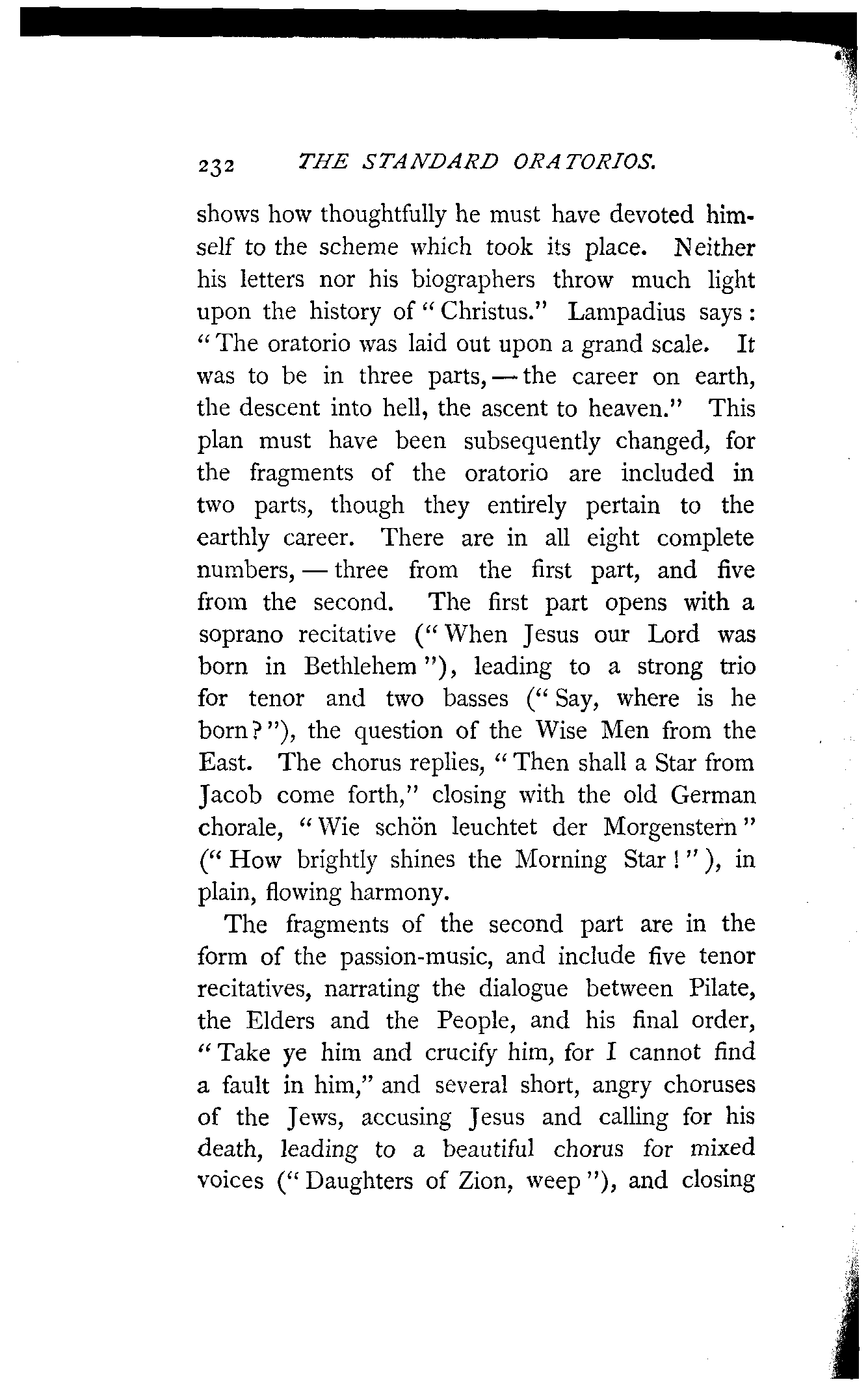 232 THE STANDARD ORATORIOS.

shows how thoughtfully he must have devoted himself to the scheme which took its place. Neither his letters nor his biographers throw much light upon the history of "Christus." Lampadius says: "The oratorio was laid out upon a grand scale. It was to be in three parts, — the career on earth, the descent into hell, the ascent to heaven." This plan must have been subsequently changed, for the fragments of the oratorio are included in two parts, though they entirely pertain to the earthly career. There are in all eight complete numbers, — three from the first part, and five from the second. The first part opens with a soprano recitative ("When Jesus our Lord was born in Bethlehem"), leading to a strong trio for tenor and two basses ("Say, where is he born?"), the question of the Wise Men from the East. The chorus replies, "Then shall a Star from Jacob come forth," closing with the old German chorale, "Wie schön leuchtet der Morgenstern" ("How brightly shines the Morning Star!"), in plain, flowing harmony.

The fragments of the second part are in the form of the passion-music, and include five tenor recitatives, narrating the dialogue between Pilate, the Elders and the People, and his final order, "Take ye him and crucify him, for I cannot find a fault in him," and several short, angry choruses of the Jews, accusing Jesus and calling for his death, leading to a beautiful chorus for mixed voices ("Daughters of Zion, weep"), and closing